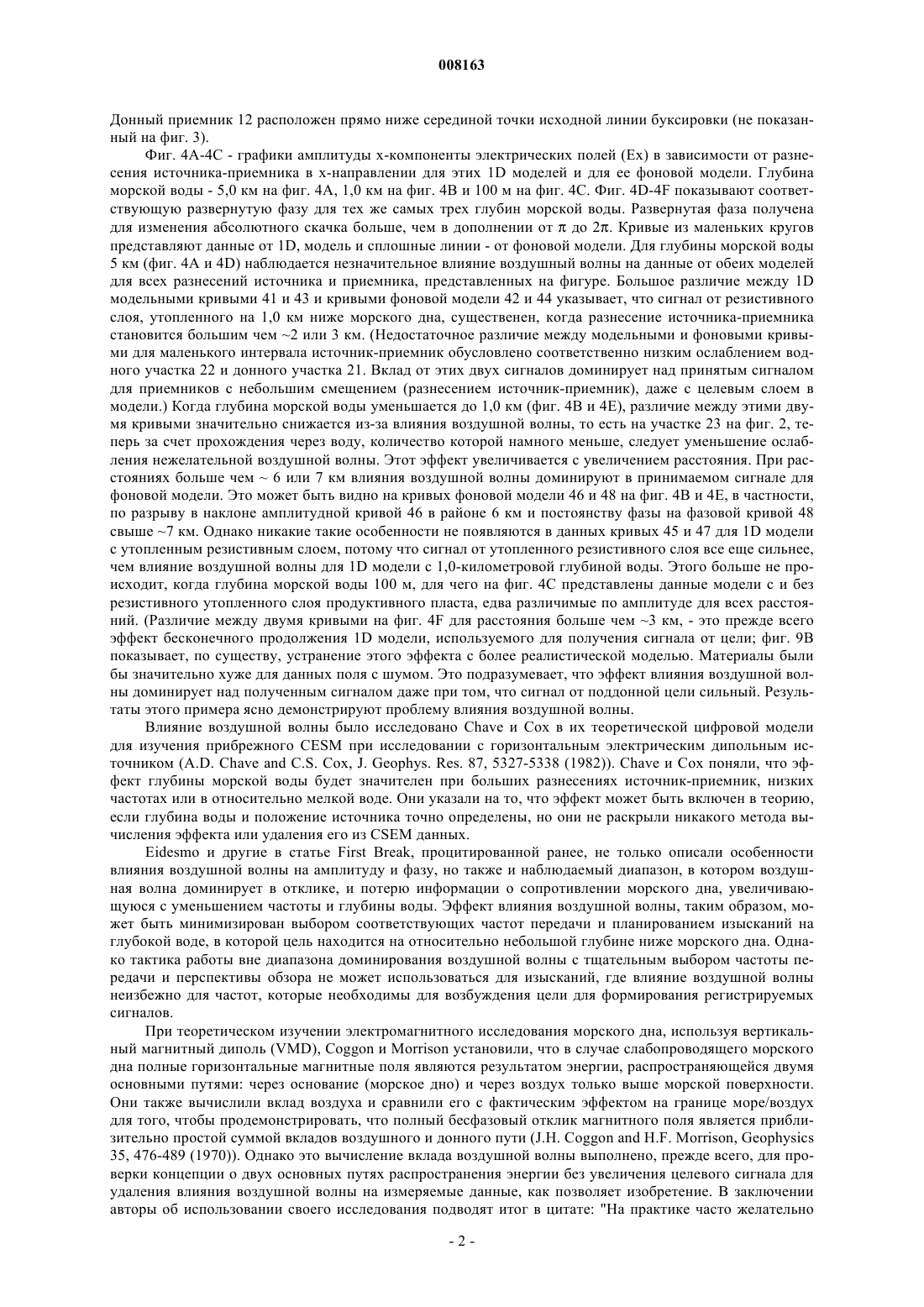 008163

Донный приемник 12 расположен прямо ниже серединой точки исходной линии буксировки (не показанный на фиг. 3).

Фиг. 4A-4C - графики амплитуды x-компоненты электрических полей (Ex) в зависимости от разнесения источника-приемника в x-направлении для этих 1D моделей и для ее фоновой модели. Глубина морской воды - 5,0 км на фиг. 4A, 1,0 км на фиг. 4B и 100 м на фиг. 4C. Фиг. 4D-4F показывают соответствующую развернутую фазу для тех же самых трех глубин морской воды. Развернутая фаза получена для изменения абсолютного скачка больше, чем в дополнении от $\pi$ до $2\pi$. Кривые из маленьких кругов представляют данные от 1D, модель и сплошные линии - от фоновой модели. Для глубины морской воды 5 км (фиг. 4A и 4D) наблюдается незначительное влияние воздушный волны на данные от обеих моделей для всех разнесений источника и приемника, представленных на фигуре. Большое различие между 1D модельными кривыми 41 и 43 и кривыми фоновой модели 42 и 44 указывает, что сигнал от резистивного слоя, утопленного на 1,0 км ниже морского дна, существенен, когда разнесение источника-приемника становится большим чем ~2 или 3 км. (Недостаточное различие между модельными и фоновыми кривыми для маленького интервала источник-приемник обусловлено соответственно низким ослаблением водного участка 22 и донного участка 21. Вклад от этих двух сигналов доминирует над принятым сигналом для приемников с небольшим смещением (разнесением источник-приемник), даже с целевым слоем в модели.) Когда глубина морской воды уменьшается до 1,0 км (фиг. 4B и 4E), различие между этими двумя кривыми значительно снижается из-за влияния воздушной волны, то есть на участке 23 на фиг. 2, теперь за счет прохождения через воду, количество которой намного меньше, следует уменьшение ослабления нежелательной воздушной волны. Этот эффект увеличивается с увеличением расстояния. При расстояниях больше чем ~ 6 или 7 км влияния воздушной волны доминируют в принимаемом сигнале для фоновой модели. Это может быть видно на кривых фоновой модели 46 и 48 на фиг. 4B и 4E, в частности, по разрыву в наклоне амплитудной кривой 46 в районе 6 км и постоянству фазы на фазовой кривой 48 свыше ~7 км. Однако никакие такие особенности не появляются в данных кривых 45 и 47 для 1D модели с утопленным резистивным слоем, потому что сигнал от утопленного резистивного слоя все еще сильнее, чем влияние воздушной волны для 1D модели с 1,0-километровой глубиной воды. Этого больше не происходит, когда глубина морской воды 100 м, для чего на фиг. 4C представлены данные модели с и без резистивного утопленного слоя продуктивного пласта, едва различимые по амплитуде для всех расстояний. (Различие между двумя кривыми на фиг. 4F для расстояния больше чем ~3 км, - это прежде всего эффект бесконечного продолжения 1D модели, используемого для получения сигнала от цели; фиг. 9B показывает, по существу, устранение этого эффекта с более реалистической моделью. Материалы были бы значительно хуже для данных поля с шумом. Это подразумевает, что эффект влияния воздушной волны доминирует над полученным сигналом даже при том, что сигнал от поддонной цели сильный. Результаты этого примера ясно демонстрируют проблему влияния воздушной волны.

Влияние воздушной волны было исследовано Chave и Cox в их теоретической цифровой модели для изучения прибрежного CESM при исследовании с горизонтальным электрическим дипольным источником (A.D. Chave and C.S. Cox, J. Geophys. Res. 87, 5327-5338 (1982)). Chave и Cox поняли, что эффект глубины морской воды будет значителен при больших разнесениях источник-приемник, низких частотах или в относительно мелкой воде. Они указали на то, что эффект может быть включен в теорию, если глубина воды и положение источника точно определены, но они не раскрыли никакого метода вычисления эффекта или удаления его из CSEM данных.

Eidesmo и другие в статье First Break, процитированной ранее, не только описали особенности влияния воздушной волны на амплитуду и фазу, но также и наблюдаемый диапазон, в котором воздушная волна доминирует в отклике, и потерю информации о сопротивлении морского дна, увеличивающуюся с уменьшением частоты и глубины воды. Эффект влияния воздушной волны, таким образом, может быть минимизирован выбором соответствующих частот передачи и планированием изысканий на глубокой воде, в которой цель находится на относительно небольшой глубине ниже морского дна. Однако тактика работы вне диапазона доминирования воздушной волны с тщательным выбором частоты передачи и перспективы обзора не может использоваться для изысканий, где влияние воздушной волны неизбежно для частот, которые необходимы для возбуждения цели для формирования регистрируемых сигналов.

При теоретическом изучении электромагнитного исследования морского дна, используя вертикальный магнитный диполь (VMD), Coggon и Morrison установили, что в случае слабопроводящего морского дна полные горизонтальные магнитные поля являются результатом энергии, распространяющейся двумя основными путями: через основание (морское дно) и через воздух только выше морской поверхности. Они также вычислили вклад воздуха и сравнили его с фактическим эффектом на границе море/воздух для того, чтобы продемонстрировать, что полный бесфазовый отклик магнитного поля является приблизительно простой суммой вкладов воздушного и донного пути (J.H. Coggon and H.F. Morrison, Geophysics 35, 476-489 (1970)). Однако это вычисление вклада воздушной волны выполнено, прежде всего, для проверки концепции о двух основных путях распространения энергии без увеличения целевого сигнала для удаления влияния воздушной волны на измеряемые данные, как позволяет изобретение. В заключении авторы об использовании своего исследования подводят итог в цитате: "На практике часто желательно

- 2 -